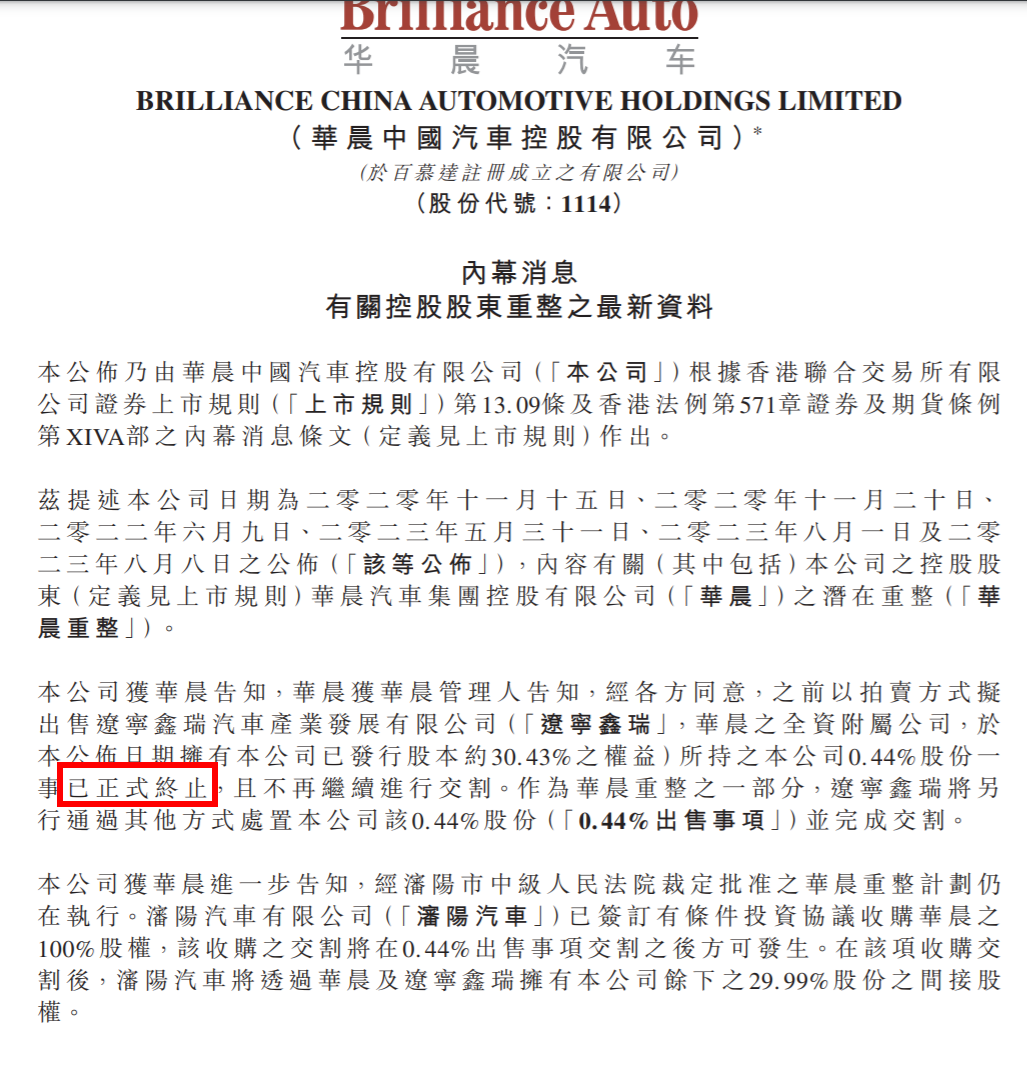 Brilliance Auto
华晨汽车

BRILLIANCE CHINA AUTOMOTIVE HOLDINGS LIMITED
(華晨中國汽車控股有限公司)*
(於百慕達註冊成立之有限公司)
(股份代號:1114)

內幕消息
有關控股股東重整之最新資料

本公佈乃由華晨中國汽車控股有限公司(「本公司」)根據香港聯合交易所有限公司證券上市規則(「上市規則」)第13.09條及香港法例第571章證券及期貨條例第XIVA部之內幕消息條文(定義見上市規則)作出。

茲提述本公司日期為二零二零年十一月十五日、二零二零年十一月二十日、二零二二年六月九日、二零二三年五月三十一日、二零二三年八月一日及二零二三年八月八日之公佈(「該等公佈」),內容有關(其中包括)本公司之控股股東(定義見上市規則)華晨汽車集團控股有限公司(「華晨」)之潛在重整(「華晨重整」)。

本公司獲華晨告知,華晨獲華晨管理人告知,經各方同意,之前以拍賣方式擬出售遼寧鑫瑞汽車產業發展有限公司(「遼寧鑫瑞」,華晨之全資附屬公司,於本公佈日期擁有本公司已發行股本約30.43%之權益)所持之本公司0.44%股份一事已正式終止,且不再繼續進行交割。作為華晨重整之一部分,遼寧鑫瑞將另行通過其他方式處置本公司該0.44%股份(「0.44%出售事項」)並完成交割。

本公司獲華晨進一步告知,經瀋陽市中級人民法院裁定批准之華晨重整計劃仍在執行。瀋陽汽車有限公司(「瀋陽汽車」)已簽訂有條件投資協議收購華晨之100%股權,該收購之交割將在0.44%出售事項交割之後方可發生。在該項收購交割後,瀋陽汽車將透過華晨及遼寧鑫瑞擁有本公司餘下之29.99%股份之間接股權。